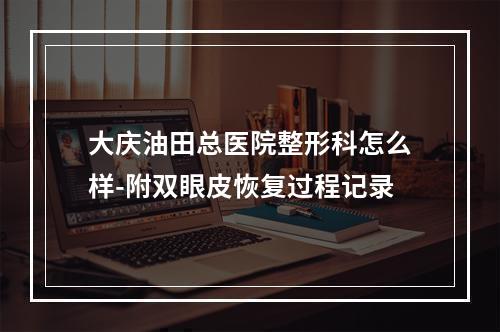 大庆油田总医院整形科怎么样-附双眼皮恢复过程记录